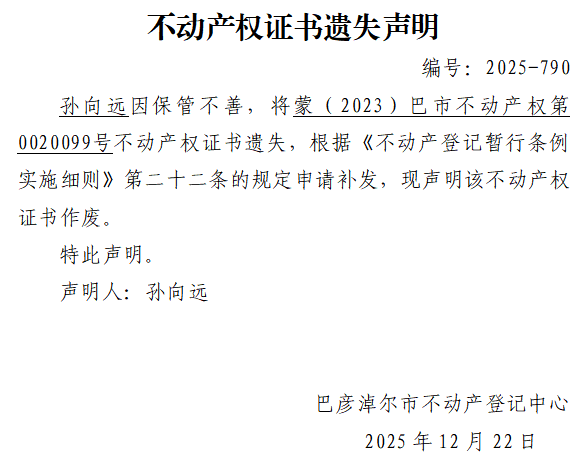 不动产权证书遗失声明

编号：2025-790

孙向远因保管不善，将蒙（2023）巴市不动产权第0020099号不动产权证书遗失，根据《不动产登记暂行条例实施细则》第二十二条的规定申请补发，现声明该不动产权证书作废。

特此声明。

声明人：孙向远

巴彦淖尔市不动产登记中心

2025年12月22日